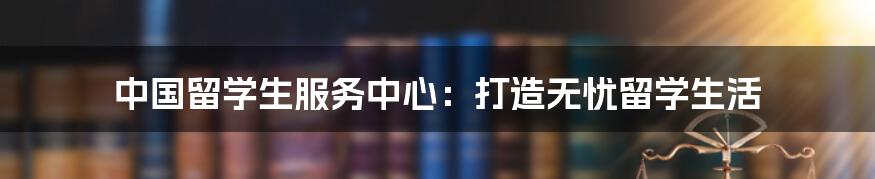 中国留学生服务中心：打造无忧留学生活